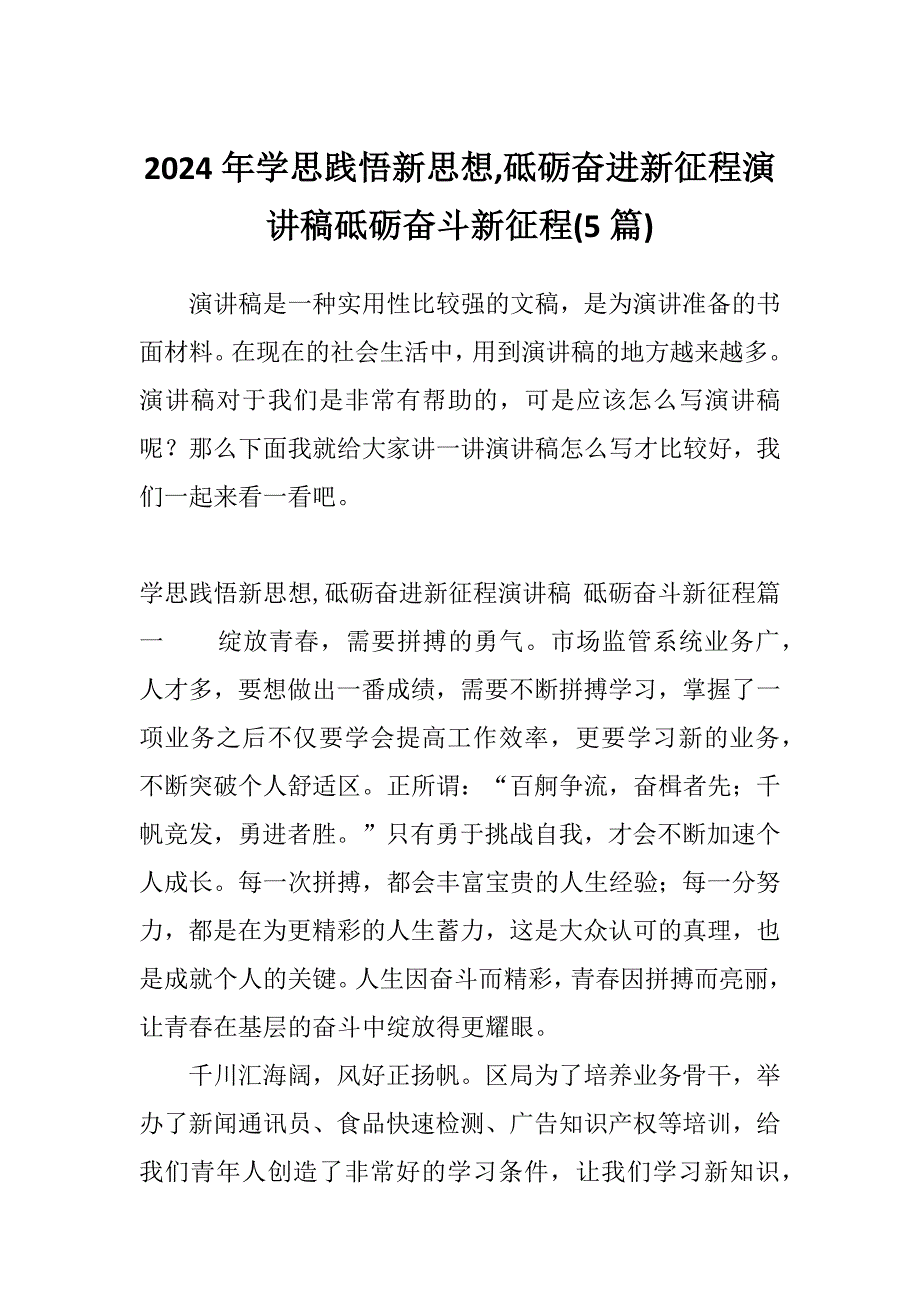 2024 年学思践悟新思想,砥砺奋进新征程演讲稿砥砺奋斗新征程(5 篇)

演讲稿是一种实用性比较强的文稿，是为演讲准备的书面材料。在现在的社会生活中，用到演讲稿的地方越来越多。演讲稿对于我们是非常有帮助的，可是应该怎么写演讲稿呢？那么下面我就给大家讲一讲演讲稿怎么写才比较好，我们一起来看一看吧。

学思践悟新思想,砥砺奋进新征程演讲稿 砥砺奋斗新征程篇一 绽放青春，需要拼搏的勇气。市场监管系统业务广，人才多，要想做出一番成绩，需要不断拼搏学习，掌握了一项业务之后不仅要学会提高工作效率，更要学习新的业务，不断突破个人舒适区。正所谓：“百舸争流，奋楫者先；千帆竞发，勇进者胜。”只有勇于挑战自我，才会不断加速个人成长。每一次拼搏，都会丰富宝贵的人生经验；每一分努力，都是在为更精彩的人生蓄力，这是大众认可的真理，也是成就个人的关键。人生因奋斗而精彩，青春因拼搏而亮丽，让青春在基层的奋斗中绽放得更耀眼。

千川汇海阔，风好正扬帆。区局为了培养业务骨干，举办了新闻通讯员、食品快速检测、广告知识产权等培训，给我们青年人创造了非常好的学习条件，让我们学习新知识，